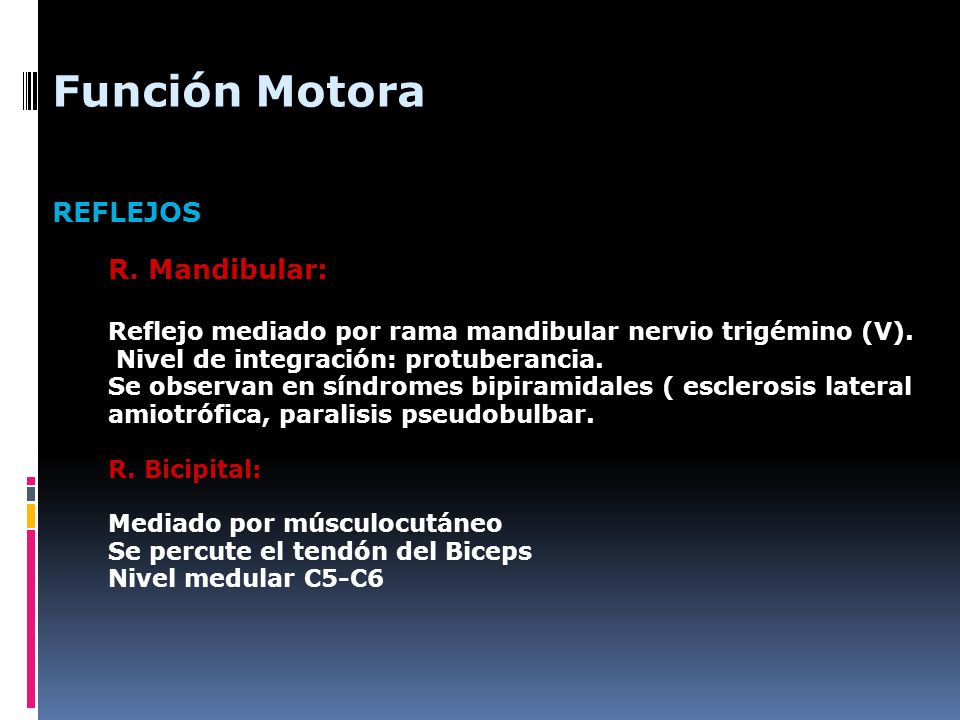 Función Motora

REFLEJOS

R. Mandibular:

Reflejo mediado por rama mandibular nervio trigémino (V).
Nivel de integración: protuberancia.
Se observan en síndromes bipiramidales ( esclerosis lateral amiotrófica, paralisis pseudobulbar.

R. Bicipital:

Mediado por músculocutáneo
Se percute el tendón del Biceps
Nivel medular C5-C6